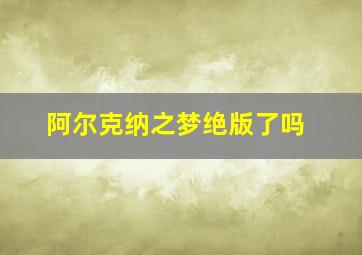 阿尔克纳之梦绝版了吗